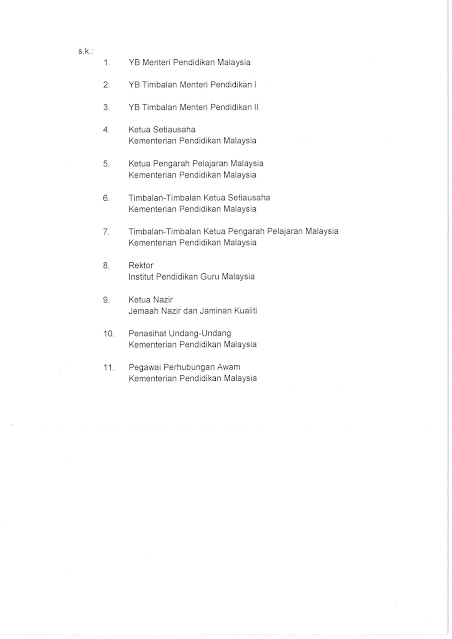 s.k.:

1. YB Menteri Pendidikan Malaysia

2. YB Timbalan Menteri Pendidikan I

3. YB Timbalan Menteri Pendidikan II

4. Ketua Setiausaha
Kementerian Pendidikan Malaysia

5. Ketua Pengarah Pelajaran Malaysia
Kementerian Pendidikan Malaysia

6. Timbalan-Timbalan Ketua Setiausaha
Kementerian Pendidikan Malaysia

7. Timbalan-Timbalan Ketua Pengarah Pelajaran Malaysia
Kementerian Pendidikan Malaysia

8. Rektor
Institut Pendidikan Guru Malaysia

9. Ketua Nazir
Jemaah Nazir dan Jaminan Kualiti

10. Penasihat Undang-Undang
Kementerian Pendidikan Malaysia

11. Pegawai Perhubungan Awam
Kementerian Pendidikan Malaysia